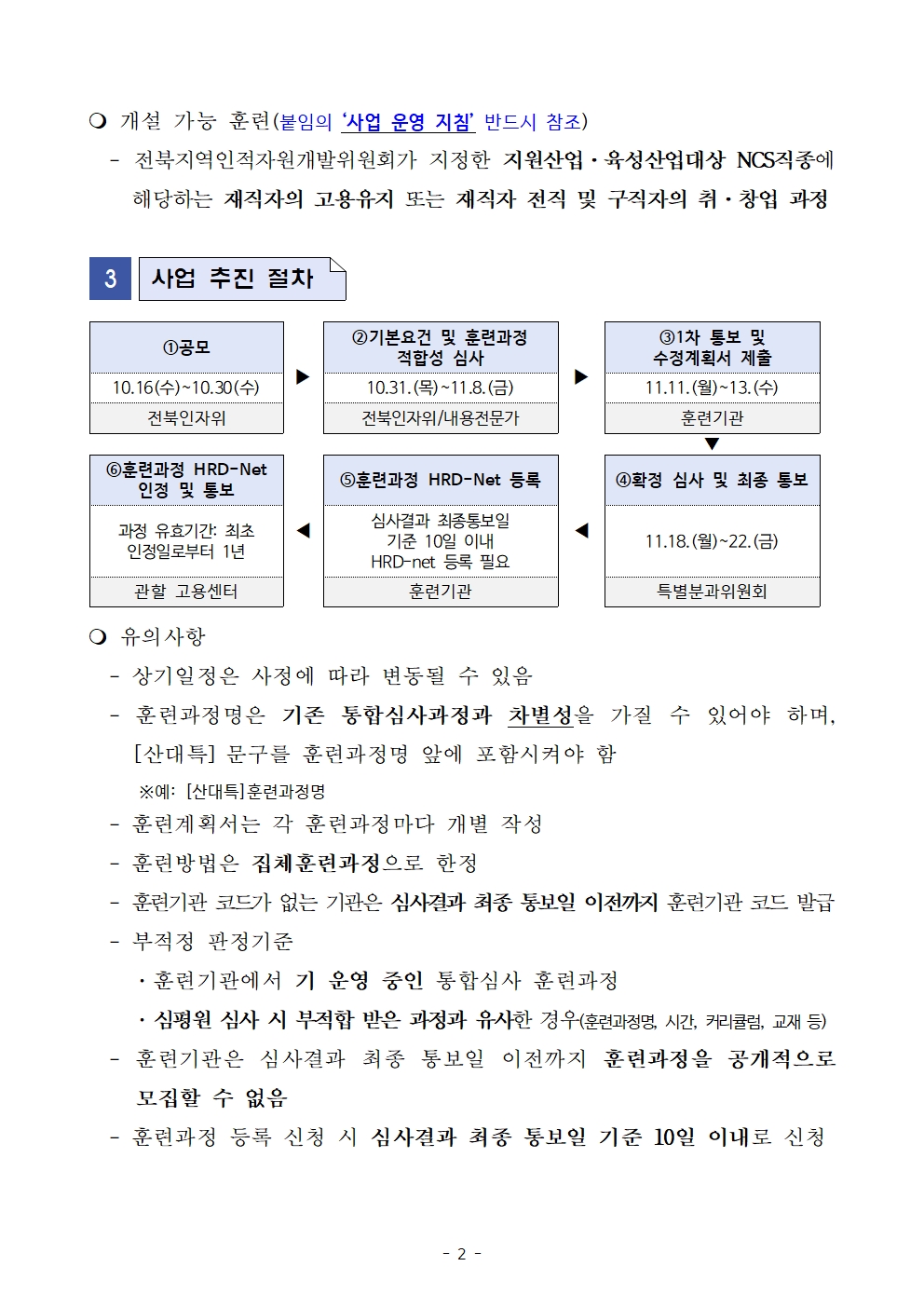 ❍ 개설 가능 훈련(붙임의 '사업 운영 지침' 반드시 참조)

- 전북지역인적자원개발위원회가 지정한 지원산업·육성산업대상 NCS직종에 해당하는 재직자의 고용유지 또는 재직자 전직 및 구직자의 취·창업 과정

3 사업 추진 절차

①공모
10.16(수)~10.30(수)
전북인자위

▶

②기본요건 및 훈련과정 적합성 심사
10.31.(목)~11.8.(금)
전북인자위/내용전문가

▶

③1차 통보 및 수정계획서 제출
11.11.(월)~13.(수)
훈련기관

▼

④확정 심사 및 최종 통보
11.18.(월)~22.(금)
특별분과위원회

◀

⑤훈련과정 HRD-Net 등록
심사결과 최종통보일 기준 10일 이내 HRD-net 등록 필요
훈련기관

◀

⑥훈련과정 HRD-Net 인정 및 통보
과정 유효기간: 최초 인정일로부터 1년
관할 고용센터

❍ 유의사항

- 상기일정은 사정에 따라 변동될 수 있음

- 훈련과정명은 기존 통합심사과정과 차별성을 가질 수 있어야 하며, [산대특] 문구를 훈련과정명 앞에 포함시켜야 함

※예: [산대특]훈련과정명

- 훈련계획서는 각 훈련과정마다 개별 작성

- 훈련방법은 집체훈련과정으로 한정

- 훈련기관 코드가 없는 기관은 심사결과 최종 통보일 이전까지 훈련기관 코드 발급

- 부적정 판정기준

· 훈련기관에서 기 운영 중인 통합심사 훈련과정

· 심평원 심사 시 부적합 받은 과정과 유사한 경우(훈련과정명, 시간, 커리큘럼, 교재 등)

- 훈련기관은 심사결과 최종 통보일 이전까지 훈련과정을 공개적으로 모집할 수 없음

- 훈련과정 등록 신청 시 심사결과 최종 통보일 기준 10일 이내로 신청

- 2 -